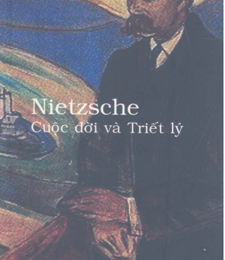 Nietzsche
Cuộc đời và Triết lý